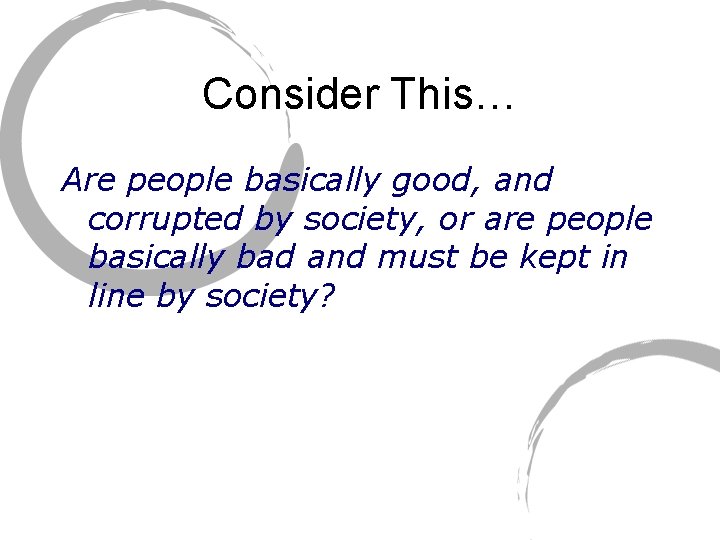 Consider This…

Are people basically good, and corrupted by society, or are people basically bad and must be kept in line by society?